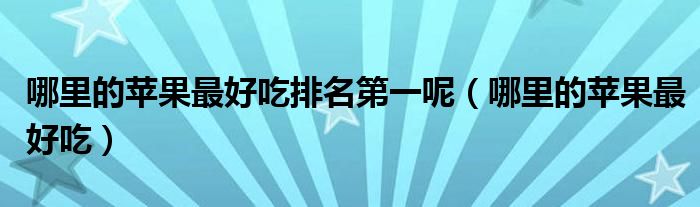 哪里的苹果最好吃排名第一呢（哪里的苹果最好吃）